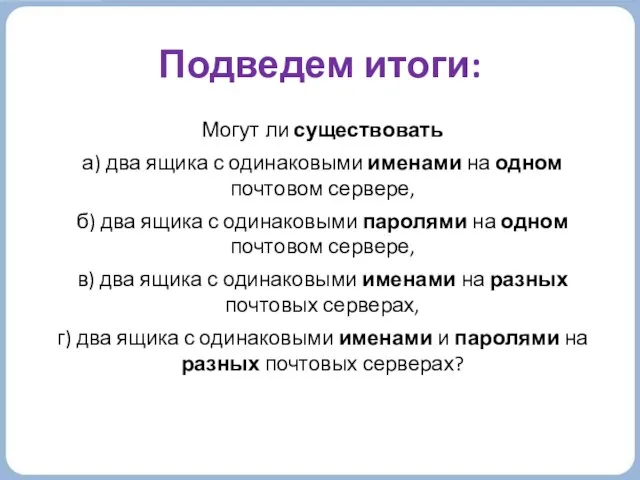 Подведем итоги:

Могут ли существовать

а) два ящика с одинаковыми именами на одном почтовом сервере,

б) два ящика с одинаковыми паролями на одном почтовом сервере,

в) два ящика с одинаковыми именами на разных почтовых серверах,

г) два ящика с одинаковыми именами и паролями на разных почтовых серверах?